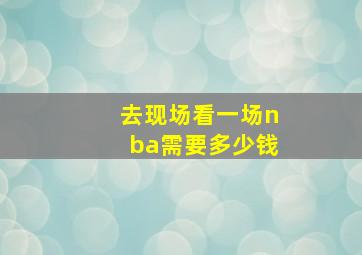 去现场看一场nba需要多少钱